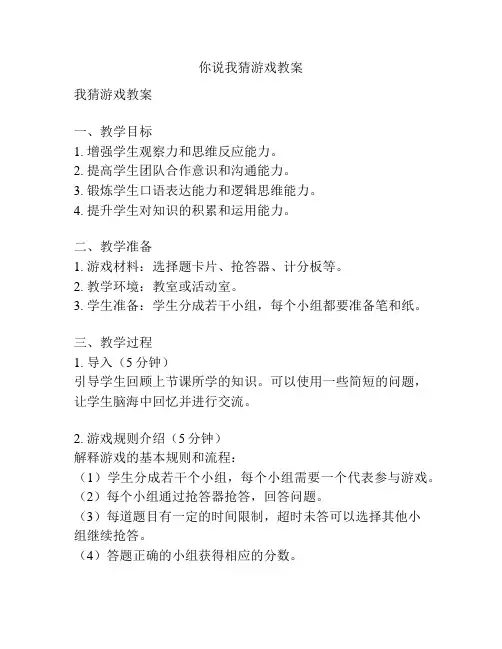 你说我猜游戏教案

我猜游戏教案

一、教学目标
1. 增强学生观察力和思维反应能力。
2. 提高学生团队合作意识和沟通能力。
3. 锻炼学生口语表达能力和逻辑思维能力。
4. 提升学生对知识的积累和运用能力。

二、教学准备
1. 游戏材料：选择题卡片、抢答器、计分板等。
2. 教学环境：教室或活动室。
3. 学生准备：学生分成若干小组，每个小组都要准备笔和纸。

三、教学过程
1. 导入（5 分钟）
引导学生回顾上节课所学的知识。可以使用一些简短的问题，让学生脑海中回忆并进行交流。

2. 游戏规则介绍（5 分钟）
解释游戏的基本规则和流程：
（1）学生分成若干个小组，每个小组需要一个代表参与游戏。
（2）每个小组通过抢答器抢答，回答问题。
（3）每道题目有一定的时间限制，超时未答可以选择其他小组继续抢答。
（4）答题正确的小组获得相应的分数。